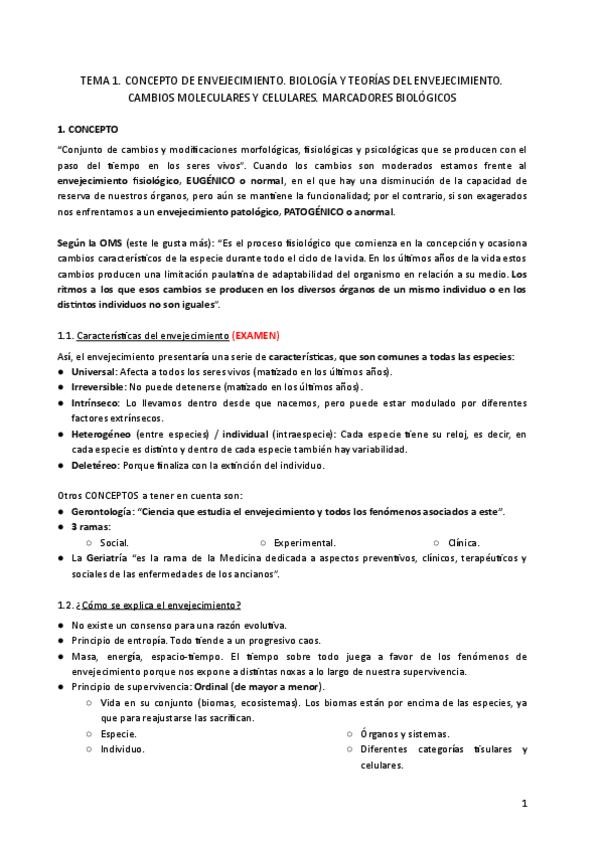 TEMA 1. CONCEPTO DE ENVEJECIMIENTO. BIOLOGÍA Y TEORÍAS DEL ENVEJECIMIENTO. CAMBIOS MOLECULARES Y CELULARES. MARCADORES BIOLÓGICOS

1. CONCEPTO

"Conjunto de cambios y modificaciones morfológicas, fisiológicas y psicológicas que se producen con el paso del tiempo en los seres vivos". Cuando los cambios son moderados estamos frente al envejecimiento fisiológico, EUGÉNICO o normal, en el que hay una disminución de la capacidad de reserva de nuestros órganos, pero aún se mantiene la funcionalidad; por el contrario, si son exagerados nos enfrentamos a un envejecimiento patológico, PATOGÉNICO o anormal.

Según la OMS (este le gusta más): "Es el proceso fisiológico que comienza en la concepción y ocasiona cambios característicos de la especie durante todo el ciclo de la vida. En los últimos años de la vida estos cambios producen una limitación paulatina de adaptabilidad del organismo en relación a su medio. Los ritmos a los que esos cambios se producen en los diversos órganos de un mismo individuo o en los distintos individuos no son iguales".

1.1. Características del envejecimiento (EXAMEN)

Así, el envejecimiento presentaría una serie de características, que son comunes a todas las especies:
● Universal: Afecta a todos los seres vivos (matizado en los últimos años).
● Irreversible: No puede detenerse (matizado en los últimos años).
● Intrínseco: Lo llevamos dentro desde que nacemos, pero puede estar modulado por diferentes factores extrínsecos.
● Heterogéneo (entre especies) / individual (intraespecie): Cada especie tiene su reloj, es decir, en cada especie es distinto y dentro de cada especie también hay variabilidad.
● Deletéreo: Porque finaliza con la extinción del individuo.

Otros CONCEPTOS a tener en cuenta son:
● Gerontología: "Ciencia que estudia el envejecimiento y todos los fenómenos asociados a este".
● 3 ramas:
○ Social.
○ Experimental.
○ Clínica.
● La Geriatría "es la rama de la Medicina dedicada a aspectos preventivos, clínicos, terapéuticos y sociales de las enfermedades de los ancianos".

1.2. ¿Cómo se explica el envejecimiento?

● No existe un consenso para una razón evolutiva.
● Principio de entropía. Todo tiende a un progresivo caos.
● Masa, energía, espacio-tiempo. El tiempo sobre todo juega a favor de los fenómenos de envejecimiento porque nos expone a distintas noxas a lo largo de nuestra supervivencia.
● Principio de supervivencia: Ordinal (de mayor a menor).
○ Vida en su conjunto (biomas, ecosistemas). Los biomas están por encima de las especies, ya que para reajustarse las sacrifican.
○ Especie.
○ Individuo.
○ Órganos y sistemas.
○ Diferentes categorías tisulares y celulares.

1